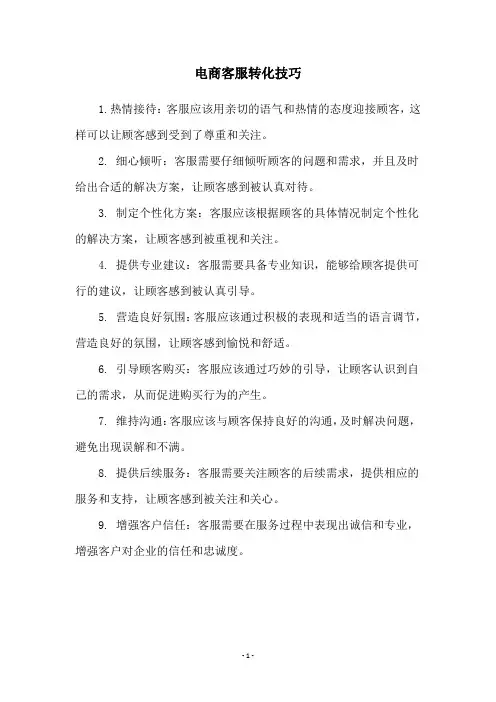 电商客服转化技巧

1. 热情接待：客服应该用亲切的语气和热情的态度迎接顾客，这样可以让顾客感到受到了尊重和关注。

2. 细心倾听：客服需要仔细倾听顾客的问题和需求，并且及时给出合适的解决方案，让顾客感到被认真对待。

3. 制定个性化方案：客服应该根据顾客的具体情况制定个性化的解决方案，让顾客感到被重视和关注。

4. 提供专业建议：客服需要具备专业知识，能够给顾客提供可行的建议，让顾客感到被认真引导。

5. 营造良好氛围：客服应该通过积极的表现和适当的语言调节，营造良好的氛围，让顾客感到愉悦和舒适。

6. 引导顾客购买：客服应该通过巧妙的引导，让顾客认识到自己的需求，从而促进购买行为的产生。

7. 维持沟通：客服应该与顾客保持良好的沟通，及时解决问题，避免出现误解和不满。

8. 提供后续服务：客服需要关注顾客的后续需求，提供相应的服务和支持，让顾客感到被关注和关心。

9. 增强客户信任：客服需要在服务过程中表现出诚信和专业，增强客户对企业的信任和忠诚度。

- 1 -